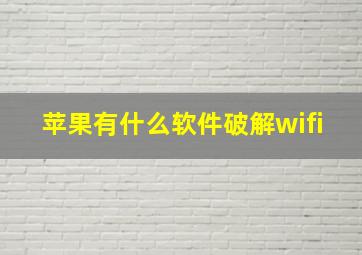 苹果有什么软件破解wifi